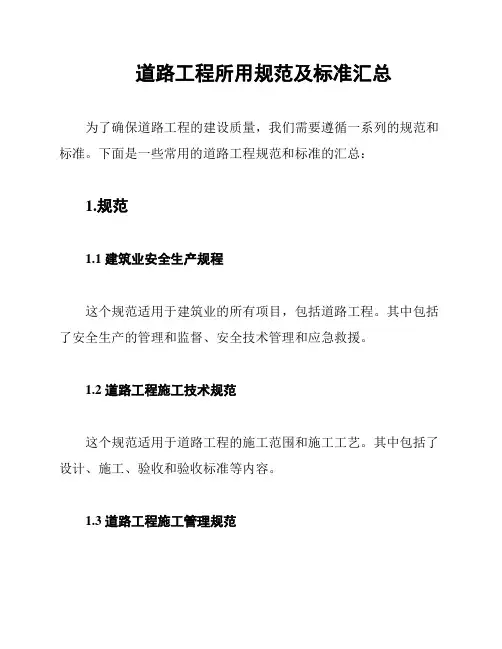 道路工程所用规范及标准汇总

为了确保道路工程的建设质量，我们需要遵循一系列的规范和标准。下面是一些常用的道路工程规范和标准的汇总：

1.规范

1.1 建筑业安全生产规程

这个规范适用于建筑业的所有项目，包括道路工程。其中包括了安全生产的管理和监督、安全技术管理和应急救援。

1.2 道路工程施工技术规范

这个规范适用于道路工程的施工范围和施工工艺。其中包括了设计、施工、验收和验收标准等内容。

1.3 道路工程施工管理规范